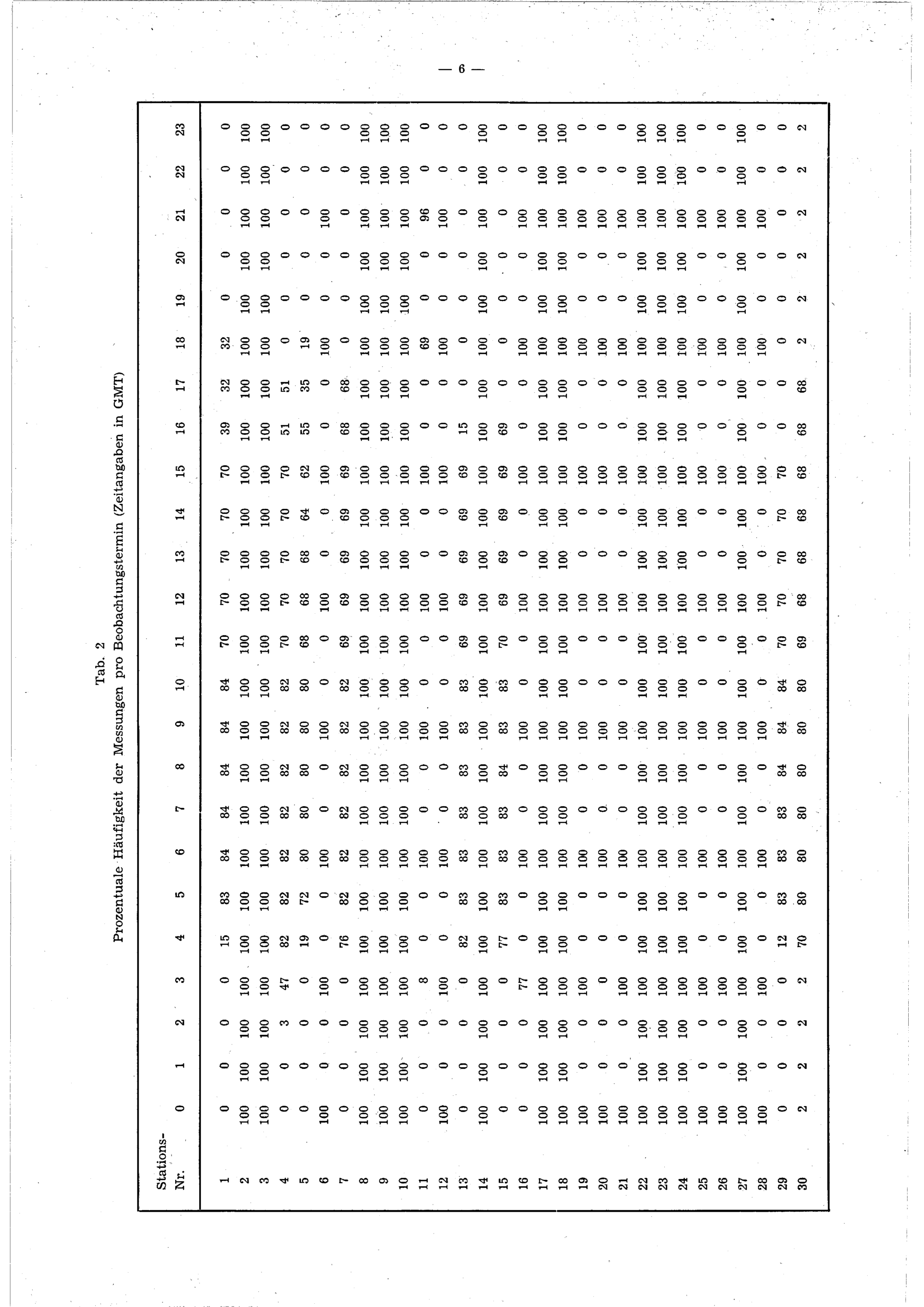 — 6 —

Tab. 2
Prozentuale Häufigkeit der Messungen pro Beobachtungstermin (Zeitangaben in GMT)

| Stations-Nr. | 0 | 1 | 2 | 3 | 4 | 5 | 6 | 7 | 8 | 9 | 10 | 11 | 12 | 13 | 14 | 15 | 16 | 17 | 18 | 19 | 20 | 21 | 22 | 23 |
|---|---|---|---|---|---|---|---|---|---|---|---|---|---|---|---|---|---|---|---|---|---|---|---|---|
| 1 | 0 | 0 | 0 | 0 | 15 | 83 | 84 | 84 | 84 | 84 | 84 | 70 | 70 | 70 | 70 | 70 | 39 | 32 | 32 | 0 | 0 | 0 | 0 | 0 |
| 2 | 100 | 100 | 100 | 100 | 100 | 100 | 100 | 100 | 100 | 100 | 100 | 100 | 100 | 100 | 100 | 100 | 100 | 100 | 100 | 100 | 100 | 100 | 100 | 100 |
| 3 | 100 | 100 | 100 | 100 | 100 | 100 | 100 | 100 | 100 | 100 | 100 | 100 | 100 | 100 | 100 | 100 | 100 | 100 | 100 | 100 | 100 | 100 | 100 | 100 |
| 4 | 0 | 0 | 3 | 47 | 82 | 82 | 82 | 82 | 82 | 82 | 82 | 70 | 70 | 70 | 70 | 70 | 51 | 51 | 0 | 0 | 0 | 0 | 0 | 0 |
| 5 | 0 | 0 | 0 | 0 | 19 | 72 | 80 | 80 | 80 | 80 | 80 | 68 | 68 | 68 | 64 | 62 | 55 | 35 | 19 | 0 | 0 | 0 | 0 | 0 |
| 6 | 100 | 0 | 0 | 100 | 0 | 0 | 100 | 0 | 0 | 100 | 0 | 0 | 100 | 0 | 0 | 100 | 0 | 0 | 100 | 0 | 0 | 100 | 0 | 0 |
| 7 | 0 | 0 | 0 | 0 | 76 | 82 | 82 | 82 | 82 | 82 | 82 | 69 | 69 | 69 | 69 | 69 | 68 | 68 | 0 | 0 | 0 | 0 | 0 | 0 |
| 8 | 100 | 100 | 100 | 100 | 100 | 100 | 100 | 100 | 100 | 100 | 100 | 100 | 100 | 100 | 100 | 100 | 100 | 100 | 100 | 100 | 100 | 100 | 100 | 100 |
| 9 | 100 | 100 | 100 | 100 | 100 | 100 | 100 | 100 | 100 | 100 | 100 | 100 | 100 | 100 | 100 | 100 | 100 | 100 | 100 | 100 | 100 | 100 | 100 | 100 |
| 10 | 100 | 100 | 100 | 100 | 100 | 100 | 100 | 100 | 100 | 100 | 100 | 100 | 100 | 100 | 100 | 100 | 100 | 100 | 100 | 100 | 100 | 100 | 100 | 100 |
| 11 | 0 | 0 | 0 | 8 | 0 | 0 | 100 | 0 | 0 | 100 | 0 | 0 | 100 | 0 | 0 | 100 | 0 | 0 | 69 | 0 | 0 | 96 | 0 | 0 |
| 12 | 100 | 0 | 0 | 100 | 0 | 0 | 100 | 0 | 0 | 100 | 0 | 0 | 100 | 0 | 0 | 100 | 0 | 0 | 100 | 0 | 0 | 100 | 0 | 0 |
| 13 | 0 | 0 | 0 | 0 | 82 | 83 | 83 | 83 | 83 | 83 | 83 | 69 | 69 | 69 | 69 | 69 | 15 | 0 | 0 | 0 | 0 | 0 | 0 | 0 |
| 14 | 100 | 100 | 100 | 100 | 100 | 100 | 100 | 100 | 100 | 100 | 100 | 100 | 100 | 100 | 100 | 100 | 100 | 100 | 100 | 100 | 100 | 100 | 100 | 100 |
| 15 | 0 | 0 | 0 | 0 | 77 | 83 | 83 | 83 | 84 | 83 | 83 | 70 | 69 | 69 | 69 | 69 | 69 | 0 | 0 | 0 | 0 | 0 | 0 | 0 |
| 16 | 0 | 0 | 0 | 77 | 0 | 0 | 100 | 0 | 0 | 100 | 0 | 0 | 100 | 0 | 0 | 100 | 0 | 0 | 100 | 0 | 0 | 100 | 0 | 0 |
| 17 | 100 | 100 | 100 | 100 | 100 | 100 | 100 | 100 | 100 | 100 | 100 | 100 | 100 | 100 | 100 | 100 | 100 | 100 | 100 | 100 | 100 | 100 | 100 | 100 |
| 18 | 100 | 100 | 100 | 100 | 100 | 100 | 100 | 100 | 100 | 100 | 100 | 100 | 100 | 100 | 100 | 100 | 100 | 100 | 100 | 100 | 100 | 100 | 100 | 100 |
| 19 | 100 | 0 | 0 | 100 | 0 | 0 | 100 | 0 | 0 | 100 | 0 | 0 | 100 | 0 | 0 | 100 | 0 | 0 | 100 | 0 | 0 | 100 | 0 | 0 |
| 20 | 100 | 0 | 0 | 0 | 0 | 0 | 100 | 0 | 0 | 100 | 0 | 0 | 100 | 0 | 0 | 100 | 0 | 0 | 100 | 0 | 0 | 100 | 0 | 0 |
| 21 | 100 | 0 | 0 | 100 | 0 | 0 | 100 | 0 | 0 | 100 | 0 | 0 | 100 | 0 | 0 | 100 | 0 | 0 | 100 | 0 | 0 | 100 | 0 | 0 |
| 22 | 100 | 100 | 100 | 100 | 100 | 100 | 100 | 100 | 100 | 100 | 100 | 100 | 100 | 100 | 100 | 100 | 100 | 100 | 100 | 100 | 100 | 100 | 100 | 100 |
| 23 | 100 | 100 | 100 | 100 | 100 | 100 | 100 | 100 | 100 | 100 | 100 | 100 | 100 | 100 | 100 | 100 | 100 | 100 | 100 | 100 | 100 | 100 | 100 | 100 |
| 24 | 100 | 100 | 100 | 100 | 100 | 100 | 100 | 100 | 100 | 100 | 100 | 100 | 100 | 100 | 100 | 100 | 100 | 100 | 100 | 100 | 100 | 100 | 100 | 100 |
| 25 | 100 | 0 | 0 | 100 | 0 | 0 | 100 | 0 | 0 | 100 | 0 | 0 | 100 | 0 | 0 | 100 | 0 | 0 | 100 | 0 | 0 | 100 | 0 | 0 |
| 26 | 100 | 0 | 0 | 100 | 0 | 0 | 100 | 0 | 0 | 100 | 0 | 0 | 100 | 0 | 0 | 100 | 0 | 0 | 100 | 0 | 0 | 100 | 0 | 0 |
| 27 | 100 | 100 | 100 | 100 | 100 | 100 | 100 | 100 | 100 | 100 | 100 | 100 | 100 | 100 | 100 | 100 | 100 | 100 | 100 | 100 | 100 | 100 | 100 | 100 |
| 28 | 100 | 0 | 0 | 100 | 0 | 0 | 100 | 0 | 0 | 100 | 0 | 0 | 100 | 0 | 0 | 100 | 0 | 0 | 100 | 0 | 0 | 100 | 0 | 0 |
| 29 | 0 | 0 | 0 | 0 | 12 | 83 | 83 | 83 | 84 | 84 | 84 | 70 | 70 | 70 | 70 | 70 | 0 | 0 | 0 | 0 | 0 | 0 | 0 | 0 |
| 30 | 2 | 2 | 2 | 2 | 70 | 80 | 80 | 80 | 80 | 80 | 80 | 69 | 68 | 68 | 68 | 68 | 68 | 68 | 2 | 2 | 2 | 2 | 2 | 2 |